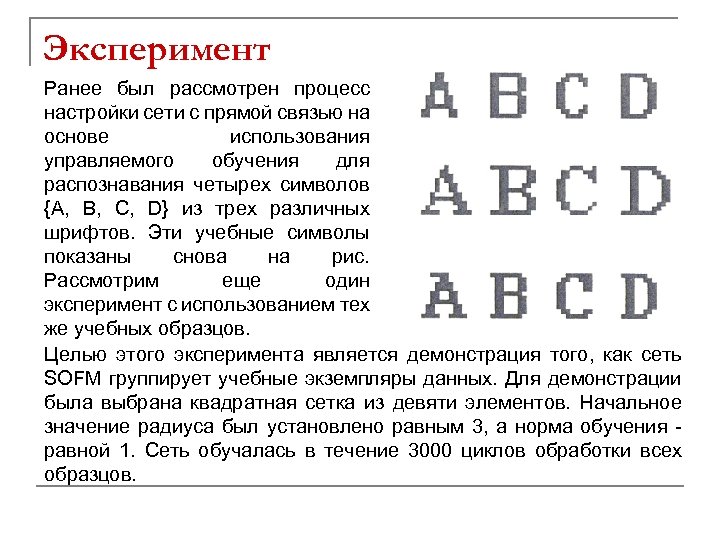 Эксперимент

Ранее был рассмотрен процесс настройки сети с прямой связью на основе использования управляемого обучения для распознавания четырех символов {A, B, C, D} из трех различных шрифтов. Эти учебные символы показаны снова на рис. Рассмотрим еще один эксперимент с использованием тех же учебных образцов.

A B C D
A B C D
A B C D

Целью этого эксперимента является демонстрация того, как сеть SOFM группирует учебные экземпляры данных. Для демонстрации была выбрана квадратная сетка из девяти элементов. Начальное значение радиуса был установлено равным 3, а норма обучения - равной 1. Сеть обучалась в течение 3000 циклов обработки всех образцов.